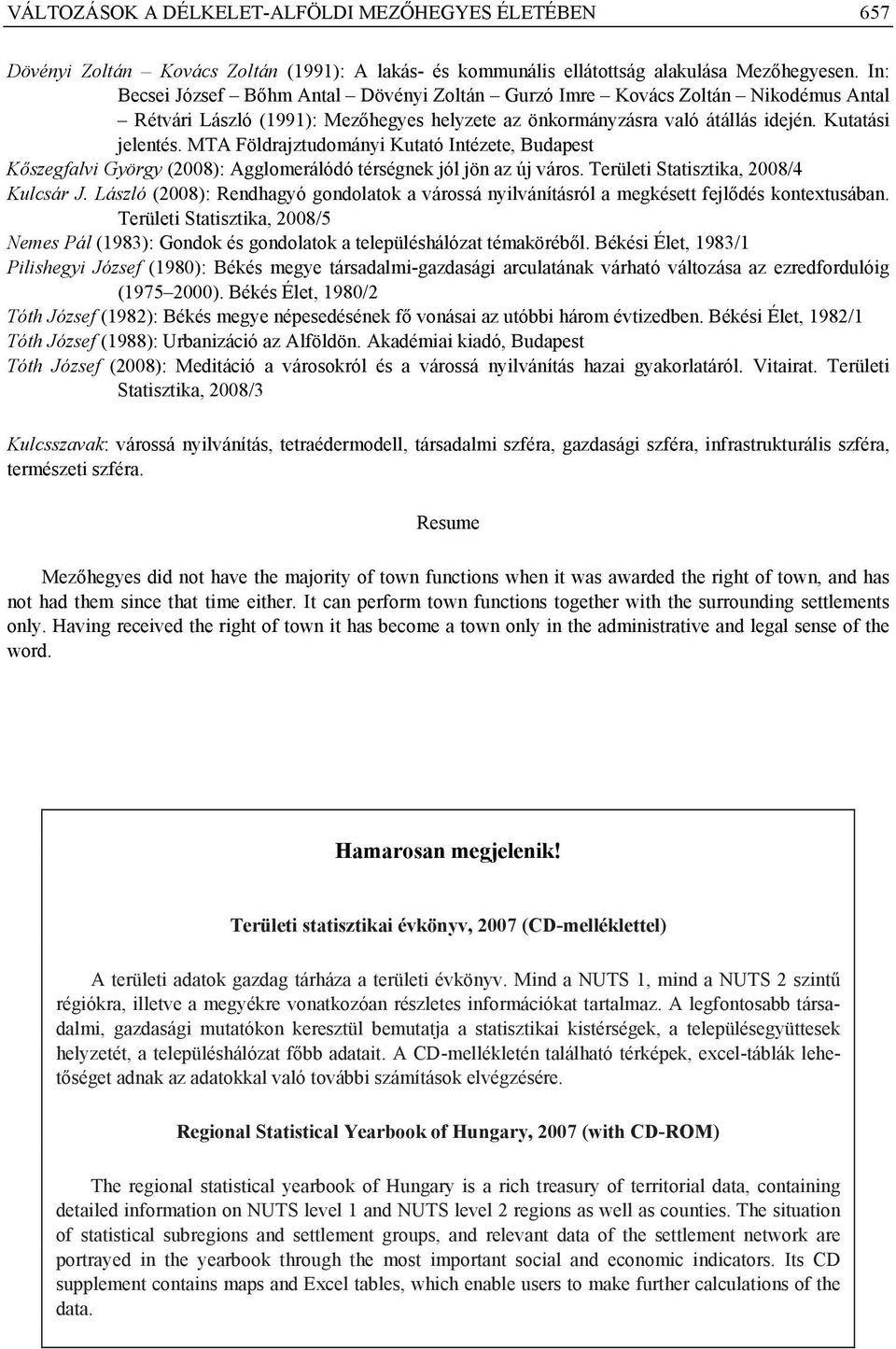 VÁLTOZÁSOK A DÉLKELET-ALFÖLDI MEZŐHEGYES ÉLETÉBEN 657

Dövényi Zoltán – Kovács Zoltán (1991): A lakás- és kommunális ellátottság alakulása Mezőhegyesen. In: Becsei József – Bőhm Antal – Dövényi Zoltán – Gurzó Imre – Kovács Zoltán – Nikodémus Antal – Rétvári László (1991): Mezőhegyes helyzete az önkormányzásra való átállás idején. Kutatási jelentés. MTA Földrajztudományi Kutató Intézete, Budapest

Kőszegfalvi György (2008): Agglomerálódó térségnek jól jön az új város. Területi Statisztika, 2008/4

Kulcsár J. László (2008): Rendhagyó gondolatok a várossá nyilvánításról a megkésett fejlődés kontextusában. Területi Statisztika, 2008/5

Nemes Pál (1983): Gondok és gondolatok a településhálózat témaköréből. Békési Élet, 1983/1

Pilishegyi József (1980): Békés megye társadalmi-gazdasági arculatának várható változása az ezredfordulóig (1975–2000). Békés Élet, 1980/2

Tóth József (1982): Békés megye népesedésének fő vonásai az utóbbi három évtizedben. Békési Élet, 1982/1

Tóth József (1988): Urbanizáció az Alföldön. Akadémiai kiadó, Budapest

Tóth József (2008): Meditáció a városokról és a várossá nyilvánítás hazai gyakorlatáról. Vitairat. Területi Statisztika, 2008/3

Kulcsszavak: várossá nyilvánítás, tetraédermodell, társadalmi szféra, gazdasági szféra, infrastrukturális szféra, természeti szféra.

Resume

Mezőhegyes did not have the majority of town functions when it was awarded the right of town, and has not had them since that time either. It can perform town functions together with the surrounding settlements only. Having received the right of town it has become a town only in the administrative and legal sense of the word.

Hamarosan megjelenik!

Területi statisztikai évkönyv, 2007 (CD-melléklettel)

A területi adatok gazdag tárháza a területi évkönyv. Mind a NUTS 1, mind a NUTS 2 szintű régiókra, illetve a megyékre vonatkozóan részletes információkat tartalmaz. A legfontosabb társadalmi, gazdasági mutatókon keresztül bemutatja a statisztikai kistérségek, a településegyüttesek helyzetét, a településhálózat főbb adatait. A CD-mellékletén található térképek, excel-táblák lehetőséget adnak az adatokkal való további számítások elvégzésére.

Regional Statistical Yearbook of Hungary, 2007 (with CD-ROM)

The regional statistical yearbook of Hungary is a rich treasury of territorial data, containing detailed information on NUTS level 1 and NUTS level 2 regions as well as counties. The situation of statistical subregions and settlement groups, and relevant data of the settlement network are portrayed in the yearbook through the most important social and economic indicators. Its CD supplement contains maps and Excel tables, which enable users to make further calculations of the data.